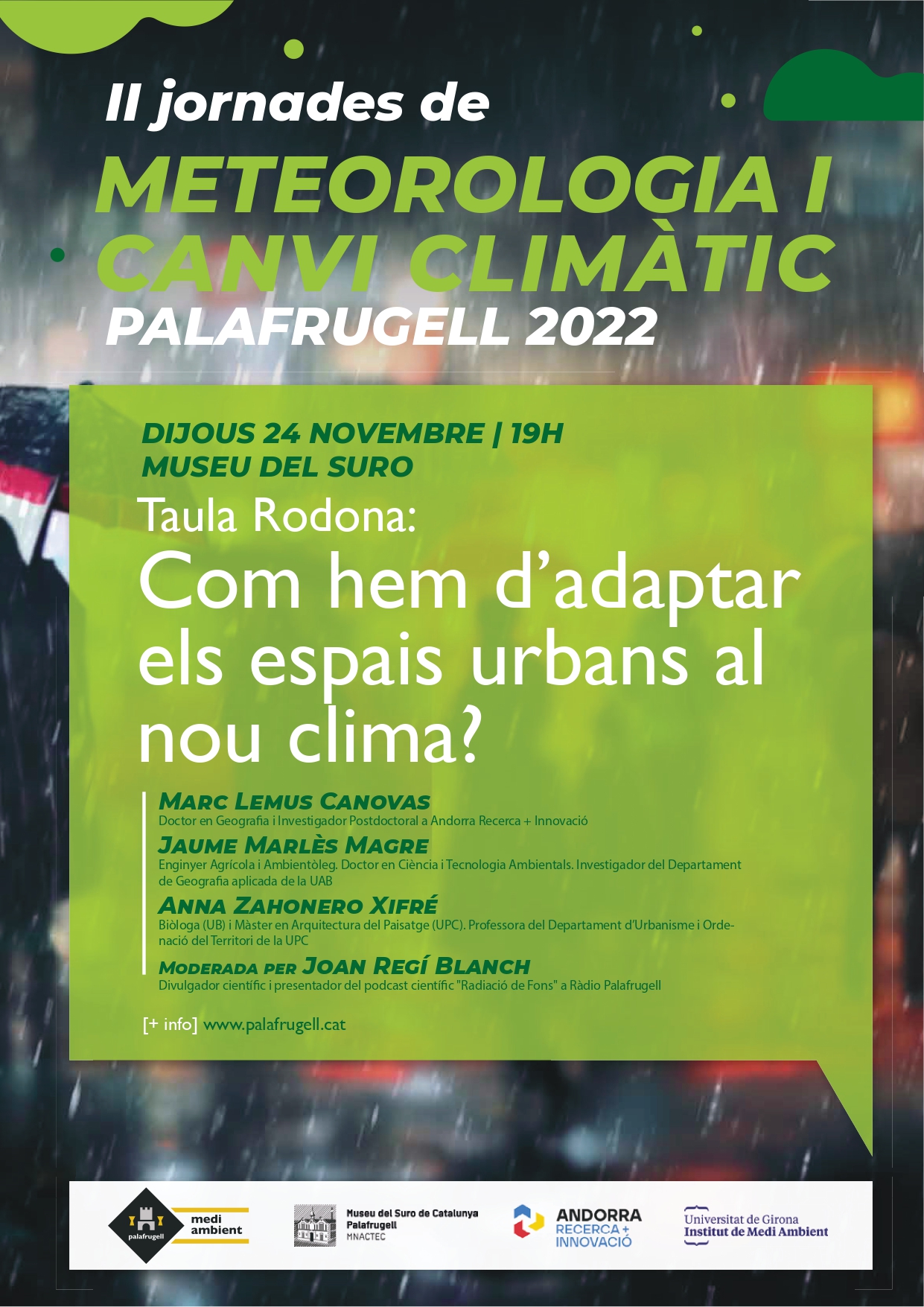 II jornades de

METEOROLOGIA I CANVI CLIMÀTIC

PALAFRUGELL 2022

DIJOUS 24 NOVEMBRE | 19H
MUSEU DEL SURO

Taula Rodona:

Com hem d'adaptar els espais urbans al nou clima?

MARC LEMUS CANOVAS
Doctor en Geografia i Investigador Postdoctoral a Andorra Recerca + Innovació

JAUME MARLÈS MAGRE
Enginyer Agrícola i Ambientòleg. Doctor en Ciència i Tecnologia Ambientals. Investigador del Departament de Geografia aplicada de la UAB

ANNA ZAHONERO XIFRÉ
Biòloga (UB) i Màster en Arquitectura del Paisatge (UPC). Professora del Departament d'Urbanisme i Ordenació del Territori de la UPC

MODERADA PER JOAN REGÍ BLANCH
Divulgador científic i presentador del podcast científic "Radiació de Fons" a Ràdio Palafrugell

[+ info] www.palafrugell.cat

palafrugell
medi ambient

Museu del Suro de Catalunya
Palafrugell
MNACTEC

ANDORRA
RECERCA + INNOVACIÓ

Universitat de Girona
Institut de Medi Ambient